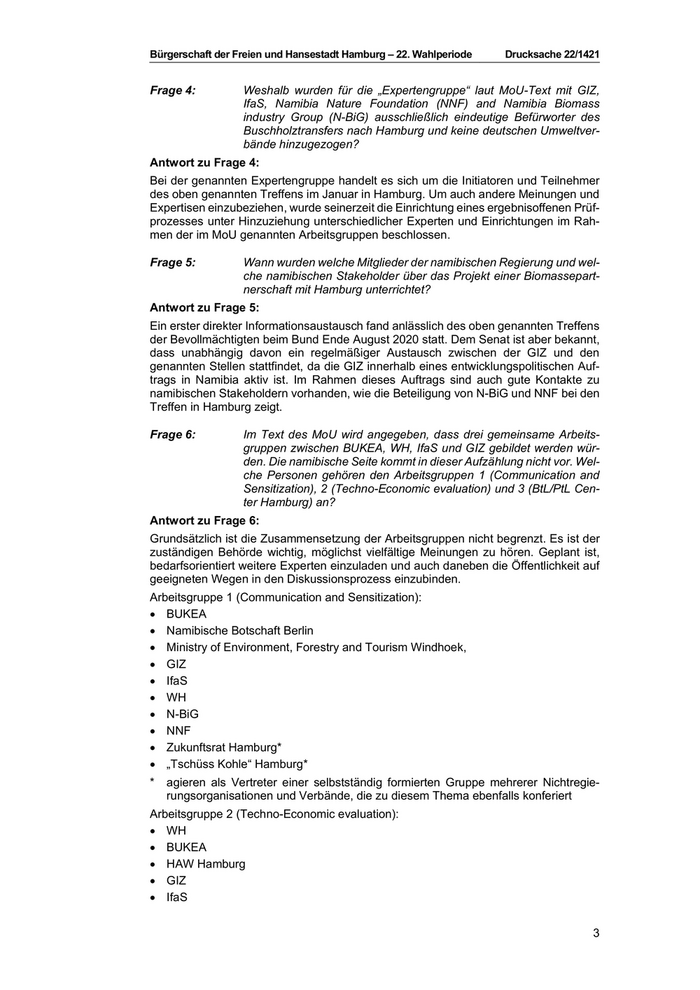 Bürgerschaft der Freien und Hansestadt Hamburg – 22. Wahlperiode Drucksache 22/1421

Frage 4: Weshalb wurden für die „Expertengruppe“ laut MoU-Text mit GIZ, IfaS, Namibia Nature Foundation (NNF) and Namibia Biomass industry Group (N-BiG) ausschließlich eindeutige Befürworter des Buschholztransfers nach Hamburg und keine deutschen Umweltverbände hinzugezogen?

Antwort zu Frage 4:

Bei der genannten Expertengruppe handelt es sich um die Initiatoren und Teilnehmer des oben genannten Treffens im Januar in Hamburg. Um auch andere Meinungen und Expertisen einzubeziehen, wurde seinerzeit die Einrichtung eines ergebnisoffenen Prüfprozesses unter Hinzuziehung unterschiedlicher Experten und Einrichtungen im Rahmen der im MoU genannten Arbeitsgruppen beschlossen.

Frage 5: Wann wurden welche Mitglieder der namibischen Regierung und welche namibischen Stakeholder über das Projekt einer Biomassepartnerschaft mit Hamburg unterrichtet?

Antwort zu Frage 5:

Ein erster direkter Informationsaustausch fand anlässlich des oben genannten Treffens der Bevollmächtigten beim Bund Ende August 2020 statt. Dem Senat ist aber bekannt, dass unabhängig davon ein regelmäßiger Austausch zwischen der GIZ und den genannten Stellen stattfindet, da die GIZ innerhalb eines entwicklungspolitischen Auftrags in Namibia aktiv ist. Im Rahmen dieses Auftrags sind auch gute Kontakte zu namibischen Stakeholdern vorhanden, wie die Beteiligung von N-BiG und NNF bei den Treffen in Hamburg zeigt.

Frage 6: Im Text des MoU wird angegeben, dass drei gemeinsame Arbeitsgruppen zwischen BUKEA, WH, IfaS und GIZ gebildet werden würden. Die namibische Seite kommt in dieser Aufzählung nicht vor. Welche Personen gehören den Arbeitsgruppen 1 (Communication and Sensitization), 2 (Techno-Economic evaluation) und 3 (BtL/PtL Center Hamburg) an?

Antwort zu Frage 6:

Grundsätzlich ist die Zusammensetzung der Arbeitsgruppen nicht begrenzt. Es ist der zuständigen Behörde wichtig, möglichst vielfältige Meinungen zu hören. Geplant ist, bedarfsorientiert weitere Experten einzuladen und auch daneben die Öffentlichkeit auf geeigneten Wegen in den Diskussionsprozess einzubinden.

Arbeitsgruppe 1 (Communication and Sensitization):
• BUKEA
• Namibische Botschaft Berlin
• Ministry of Environment, Forestry and Tourism Windhoek,
• GIZ
• IfaS
• WH
• N-BiG
• NNF
• Zukunftsrat Hamburg*
• „Tschüss Kohle“ Hamburg*
* agieren als Vertreter einer selbstständig formierten Gruppe mehrerer Nichtregierungsorganisationen und Verbände, die zu diesem Thema ebenfalls konferiert

Arbeitsgruppe 2 (Techno-Economic evaluation):
• WH
• BUKEA
• HAW Hamburg
• GIZ
• IfaS

3